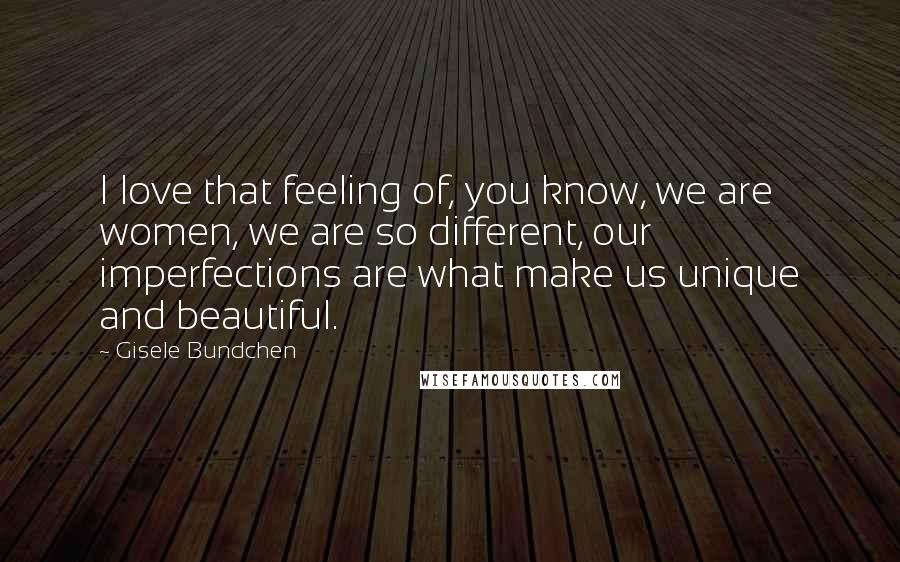 I love that feeling of, you know, we are women, we are so different, our imperfections are what make us unique and beautiful.

- Gisele Bundchen

WISEFAMOUSQUOTES.COM